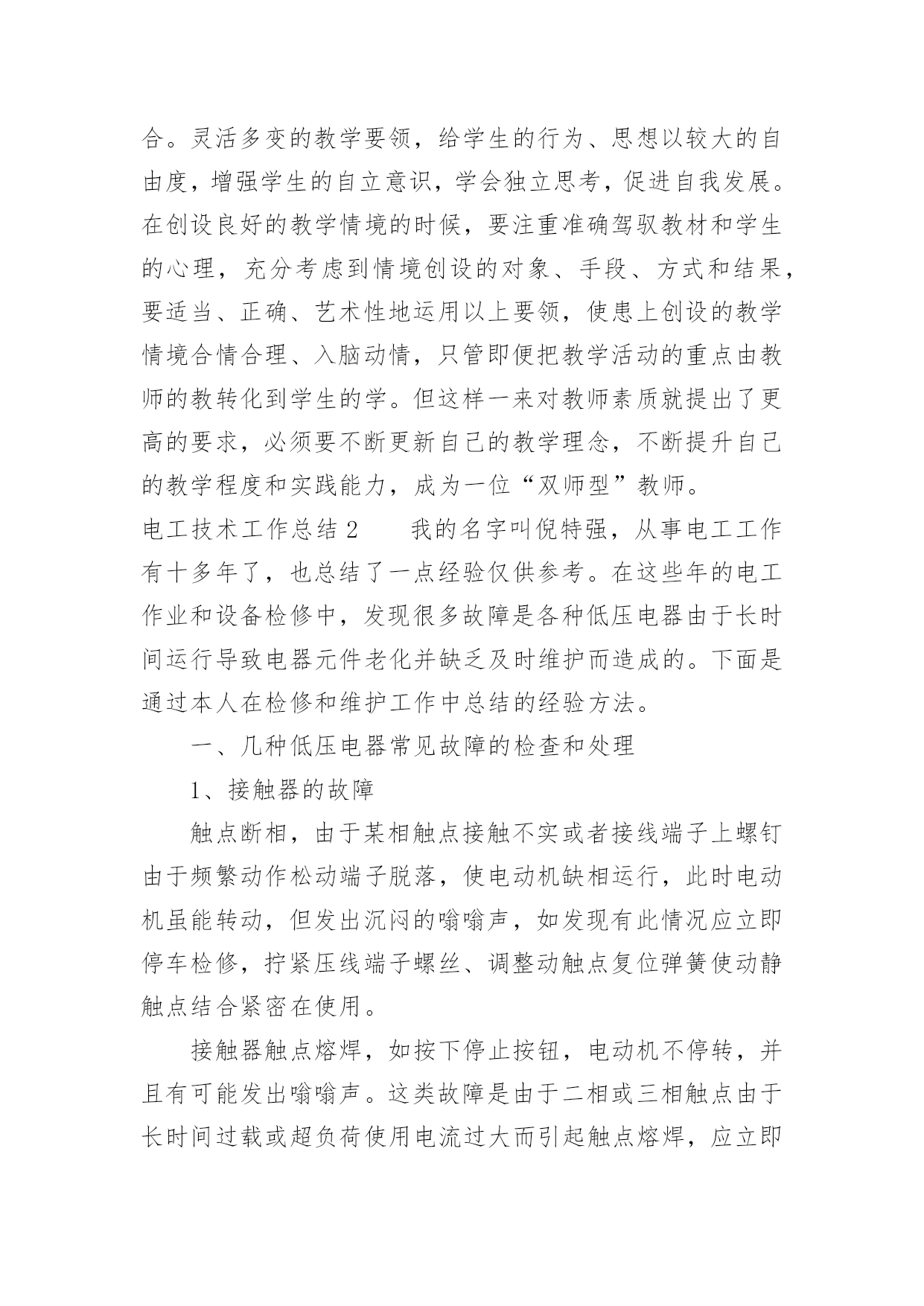 合。灵活多变的教学要领，给学生的行为、思想以较大的自由度，增强学生的自立意识，学会独立思考，促进自我发展。在创设良好的教学情境的时候，要注重准确驾驭教材和学生的心理，充分考虑到情境创设的对象、手段、方式和结果，要适当、正确、艺术性地运用以上要领，使患上创设的教学情境合情合理、入脑动情，只管即便把教学活动的重点由教师的教转化到学生的学。但这样一来对教师素质就提出了更高的要求，必须要不断更新自己的教学理念，不断提升自己的教学程度和实践能力，成为一位“双师型”教师。

电工技术工作总结 2　　我的名字叫倪特强，从事电工工作有十多年了，也总结了一点经验仅供参考。在这些年的电工作业和设备检修中，发现很多故障是各种低压电器由于长时间运行导致电器元件老化并缺乏及时维护而造成的。下面是通过本人在检修和维护工作中总结的经验方法。

一、几种低压电器常见故障的检查和处理

1、接触器的故障

触点断相，由于某相触点接触不实或者接线端子上螺钉由于频繁动作松动端子脱落，使电动机缺相运行，此时电动机虽能转动，但发出沉闷的嗡嗡声，如发现有此情况应立即停车检修，拧紧压线端子螺丝、调整动触点复位弹簧使动静触点结合紧密在使用。

接触器触点熔焊，如按下停止按钮，电动机不停转，并且有可能发出嗡嗡声。这类故障是由于二相或三相触点由于长时间过载或超负荷使用电流过大而引起触点熔焊，应立即